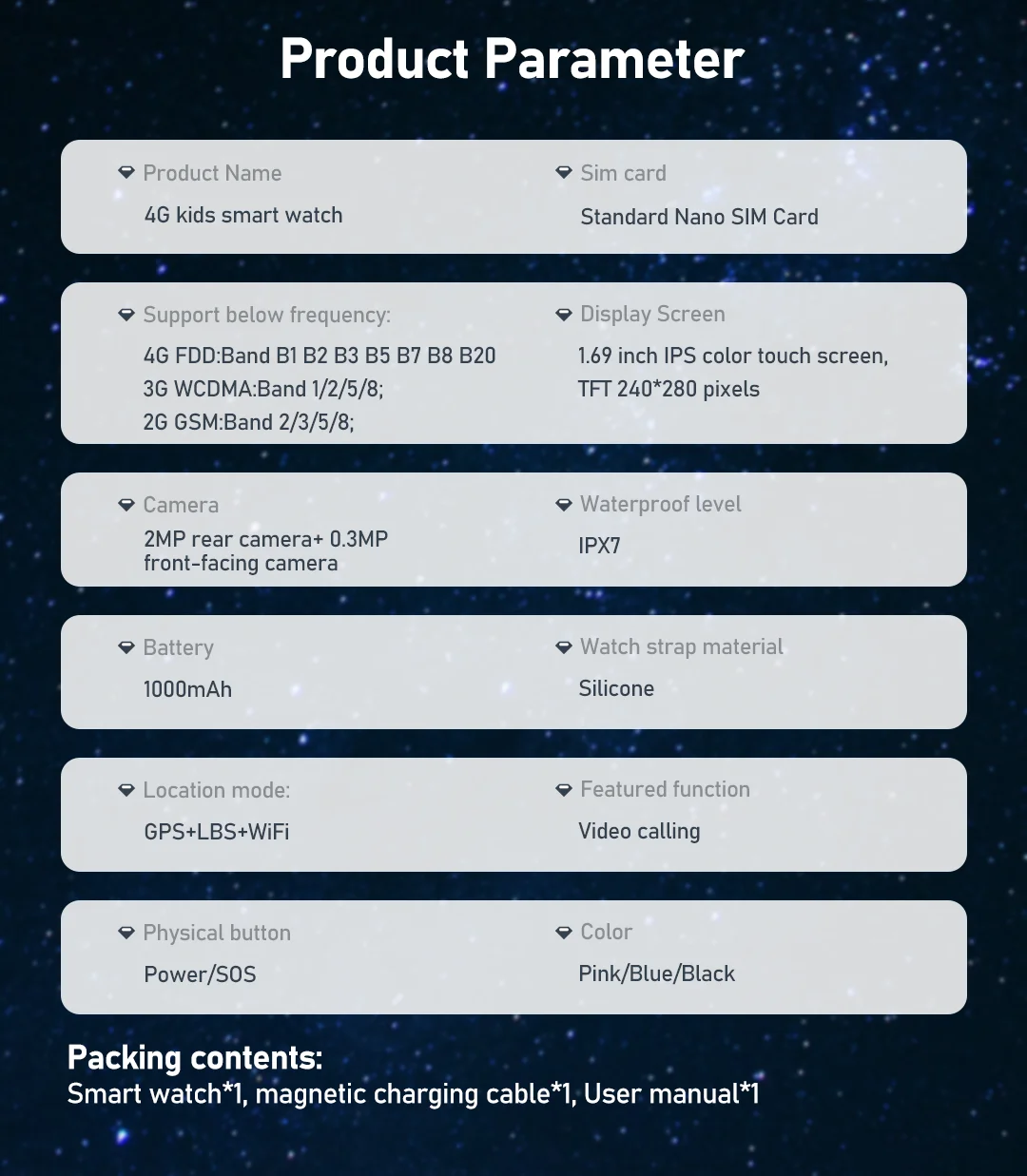 Product Parameter

Product Name
4G kids smart watch

Sim card
Standard Nano SIM Card

Support below frequency:
4G FDD:Band B1 B2 B3 B5 B7 B8 B20
3G WCDMA:Band 1/2/5/8;
2G GSM:Band 2/3/5/8;

Display Screen
1.69 inch IPS color touch screen, TFT 240*280 pixels

Camera
2MP rear camera+ 0.3MP front-facing camera

Waterproof level
IPX7

Battery
1000mAh

Watch strap material
Silicone

Location mode:
GPS+LBS+WiFi

Featured function
Video calling

Physical button
Power/SOS

Color
Pink/Blue/Black

Packing contents:
Smart watch*1, magnetic charging cable*1, User manual*1